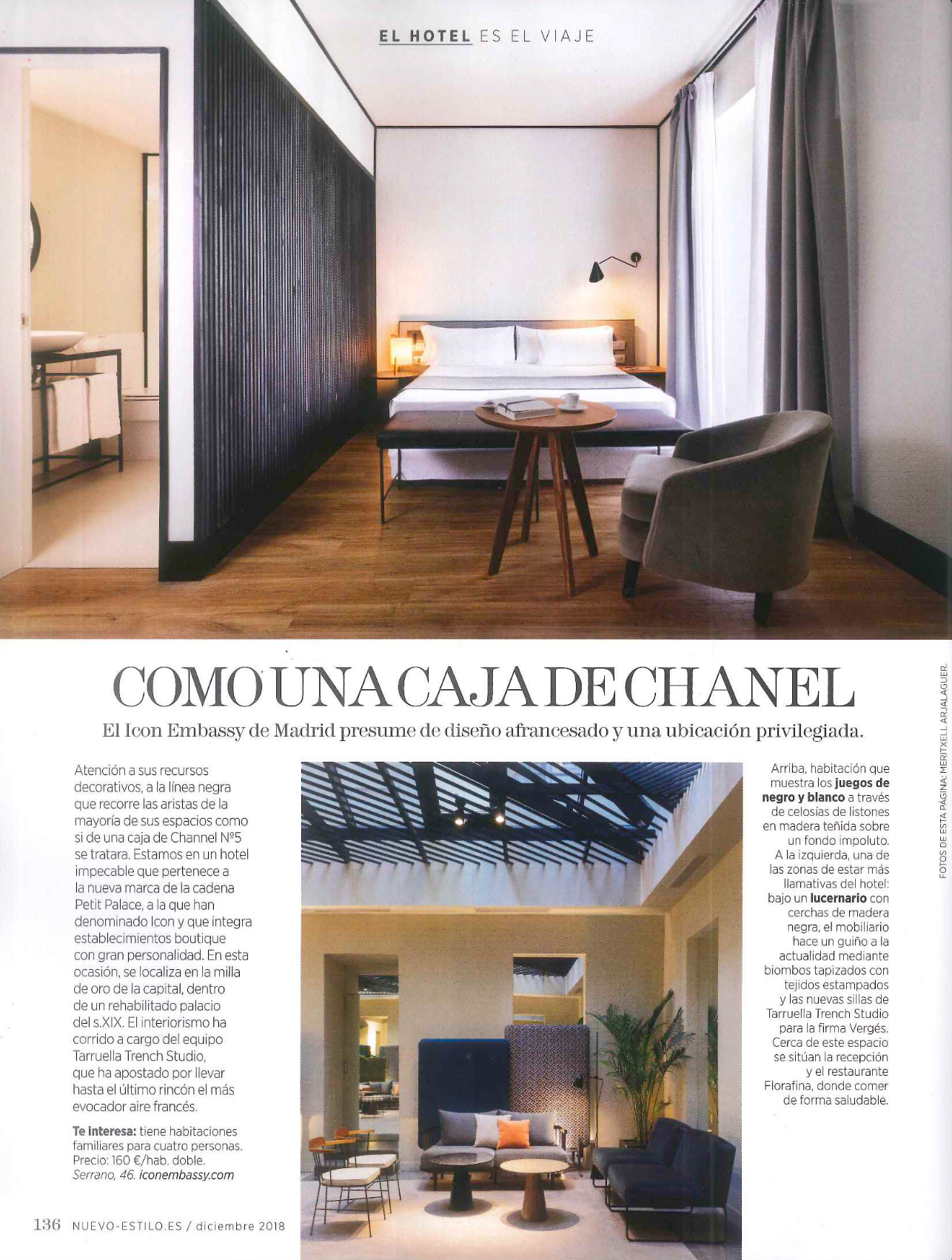 EL HOTEL ES EL VIAJE

COMO UNA CAJA DE CHANEL

El Icon Embassy de Madrid presume de diseño afrancesado y una ubicación privilegiada.

Atención a sus recursos decorativos, a la línea negra que recorre las aristas de la mayoría de sus espacios como si de una caja de Channel Nº5 se tratara. Estamos en un hotel impecable que pertenece a la nueva marca de la cadena Petit Palace, a la que han denominado Icon y que integra establecimientos boutique con gran personalidad. En esta ocasión, se localiza en la milla de oro de la capital, dentro de un rehabilitado palacio del s.XIX. El interiorismo ha corrido a cargo del equipo Tarruella Trench Studio, que ha apostado por llevar hasta el último rincón el más evocador aire francés.

Te interesa: tiene habitaciones familiares para cuatro personas. Precio: 160 €/hab. doble. Serrano, 46. iconembassy.com

Arriba, habitación que muestra los juegos de negro y blanco a través de celosías de listones en madera teñida sobre un fondo impoluto. A la izquierda, una de las zonas de estar más llamativas del hotel: bajo un lucernario con cerchas de madera negra, el mobiliario hace un guiño a la actualidad mediante biombos tapizados con tejidos estampados y las nuevas sillas de Tarruella Trench Studio para la firma Vergés. Cerca de este espacio se sitúan la recepción y el restaurante Florafina, donde comer de forma saludable.

FOTOS DE ESTA PÁGINA: MERITXELL ARJALAGUER.

136 NUEVO-ESTILO.ES / diciembre 2018